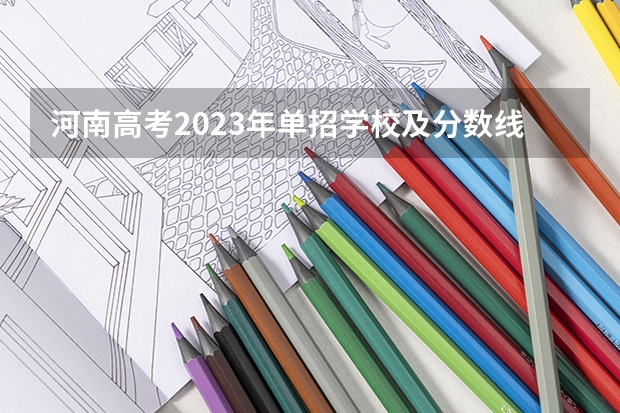 河南高考2023年单招学校及分数线